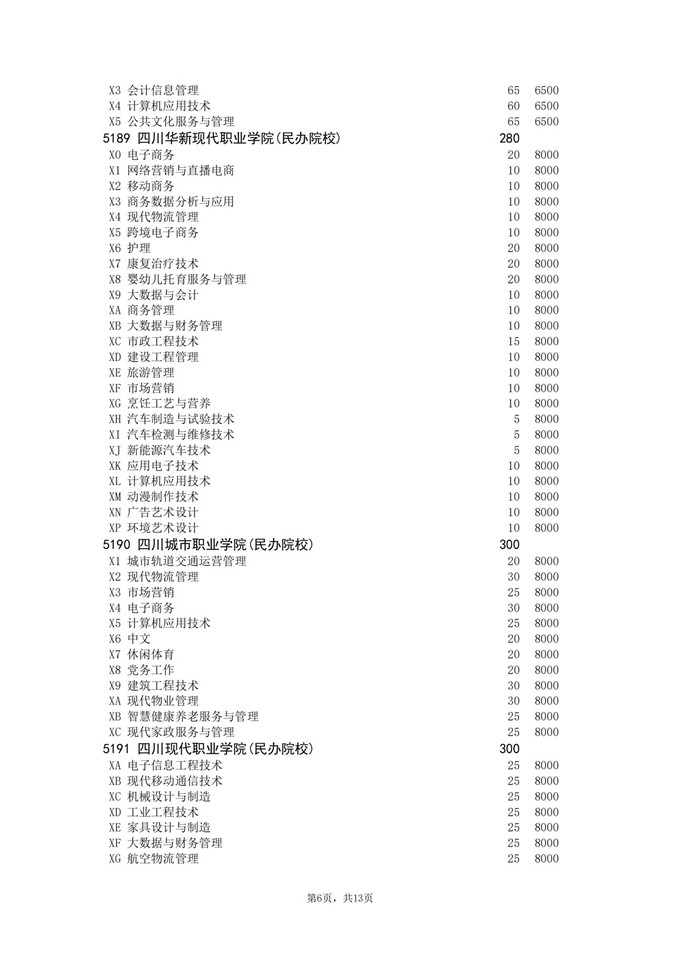 | | | |
|---|---|---|
| X3 会计信息管理 | 65 | 6500 |
| X4 计算机应用技术 | 60 | 6500 |
| X5 公共文化服务与管理 | 65 | 6500 |
| 5189 四川华新现代职业学院(民办院校) | 280 | |
| X0 电子商务 | 20 | 8000 |
| X1 网络营销与直播电商 | 10 | 8000 |
| X2 移动商务 | 10 | 8000 |
| X3 商务数据分析与应用 | 10 | 8000 |
| X4 现代物流管理 | 10 | 8000 |
| X5 跨境电子商务 | 10 | 8000 |
| X6 护理 | 20 | 8000 |
| X7 康复治疗技术 | 20 | 8000 |
| X8 婴幼儿托育服务与管理 | 20 | 8000 |
| X9 大数据与会计 | 10 | 8000 |
| XA 商务管理 | 10 | 8000 |
| XB 大数据与财务管理 | 10 | 8000 |
| XC 市政工程技术 | 15 | 8000 |
| XD 建设工程管理 | 10 | 8000 |
| XE 旅游管理 | 10 | 8000 |
| XF 市场营销 | 10 | 8000 |
| XG 烹饪工艺与营养 | 10 | 8000 |
| XH 汽车制造与试验技术 | 5 | 8000 |
| XI 汽车检测与维修技术 | 5 | 8000 |
| XJ 新能源汽车技术 | 5 | 8000 |
| XK 应用电子技术 | 10 | 8000 |
| XL 计算机应用技术 | 10 | 8000 |
| XM 动漫制作技术 | 10 | 8000 |
| XN 广告艺术设计 | 10 | 8000 |
| XP 环境艺术设计 | 10 | 8000 |
| 5190 四川城市职业学院(民办院校) | 300 | |
| X1 城市轨道交通运营管理 | 20 | 8000 |
| X2 现代物流管理 | 30 | 8000 |
| X3 市场营销 | 25 | 8000 |
| X4 电子商务 | 30 | 8000 |
| X5 计算机应用技术 | 25 | 8000 |
| X6 中文 | 20 | 8000 |
| X7 休闲体育 | 20 | 8000 |
| X8 党务工作 | 20 | 8000 |
| X9 建筑工程技术 | 30 | 8000 |
| XA 现代物业管理 | 30 | 8000 |
| XB 智慧健康养老服务与管理 | 25 | 8000 |
| XC 现代家政服务与管理 | 25 | 8000 |
| 5191 四川现代职业学院(民办院校) | 300 | |
| XA 电子信息工程技术 | 25 | 8000 |
| XB 现代移动通信技术 | 25 | 8000 |
| XC 机械设计与制造 | 25 | 8000 |
| XD 工业工程技术 | 25 | 8000 |
| XE 家具设计与制造 | 25 | 8000 |
| XF 大数据与财务管理 | 25 | 8000 |
| XG 航空物流管理 | 25 | 8000 |

第6页，共13页